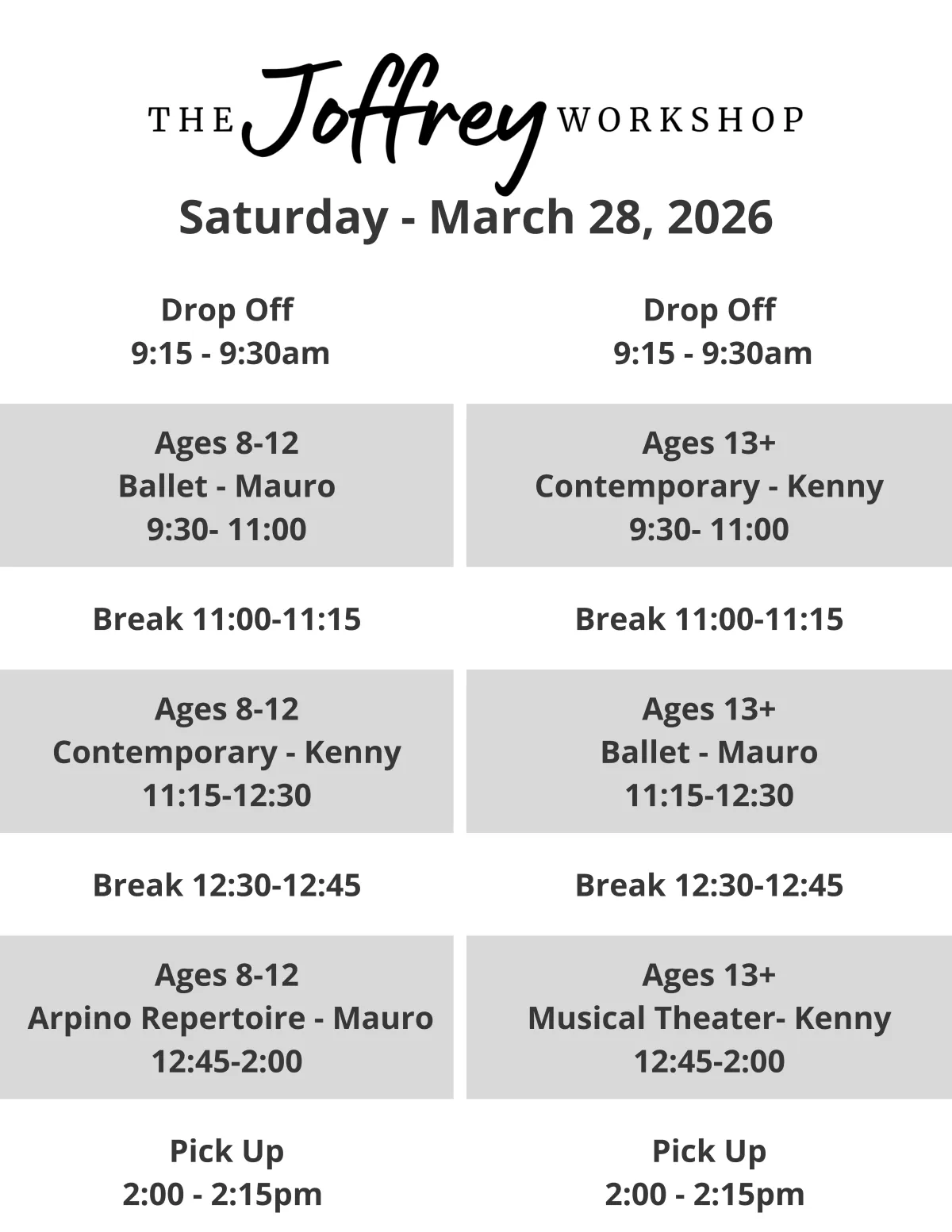 THE Joffrey WORKSHOP

Saturday - March 28, 2026

Drop Off
9:15 - 9:30am

Ages 8-12
Ballet - Mauro
9:30- 11:00

Break 11:00-11:15

Ages 8-12
Contemporary - Kenny
11:15-12:30

Break 12:30-12:45

Ages 8-12
Arpino Repertoire - Mauro
12:45-2:00

Pick Up
2:00 - 2:15pm

Drop Off
9:15 - 9:30am

Ages 13+
Contemporary - Kenny
9:30- 11:00

Break 11:00-11:15

Ages 13+
Ballet - Mauro
11:15-12:30

Break 12:30-12:45

Ages 13+
Musical Theater- Kenny
12:45-2:00

Pick Up
2:00 - 2:15pm